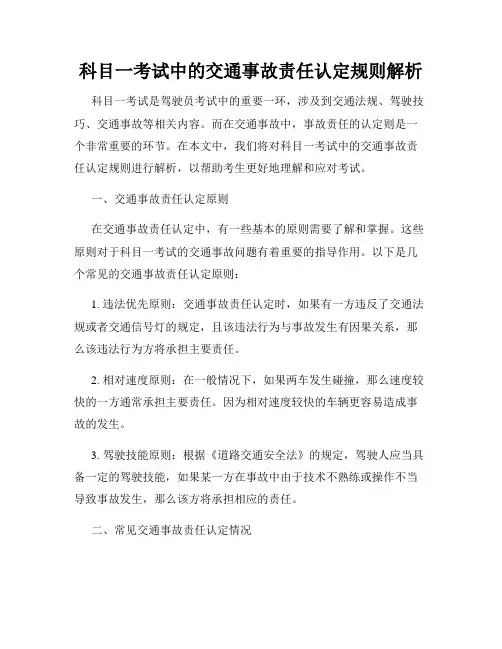 科目一考试中的交通事故责任认定规则解析

科目一考试是驾驶员考试中的重要一环，涉及到交通法规、驾驶技巧、交通事故等相关内容。而在交通事故中，事故责任的认定则是一个非常重要的环节。在本文中，我们将对科目一考试中的交通事故责任认定规则进行解析，以帮助考生更好地理解和应对考试。

一、交通事故责任认定原则

在交通事故责任认定中，有一些基本的原则需要了解和掌握。这些原则对于科目一考试的交通事故问题有着重要的指导作用。以下是几个常见的交通事故责任认定原则：

1. 违法优先原则：交通事故责任认定时，如果有一方违反了交通法规或者交通信号灯的规定，且该违法行为与事故发生有因果关系，那么该违法行为方将承担主要责任。

2. 相对速度原则：在一般情况下，如果两车发生碰撞，那么速度较快的一方通常承担主要责任。因为相对速度较快的车辆更容易造成事故的发生。

3. 驾驶技能原则：根据《道路交通安全法》的规定，驾驶人应当具备一定的驾驶技能，如果某一方在事故中由于技术不熟练或操作不当导致事故发生，那么该方将承担相应的责任。

二、常见交通事故责任认定情况